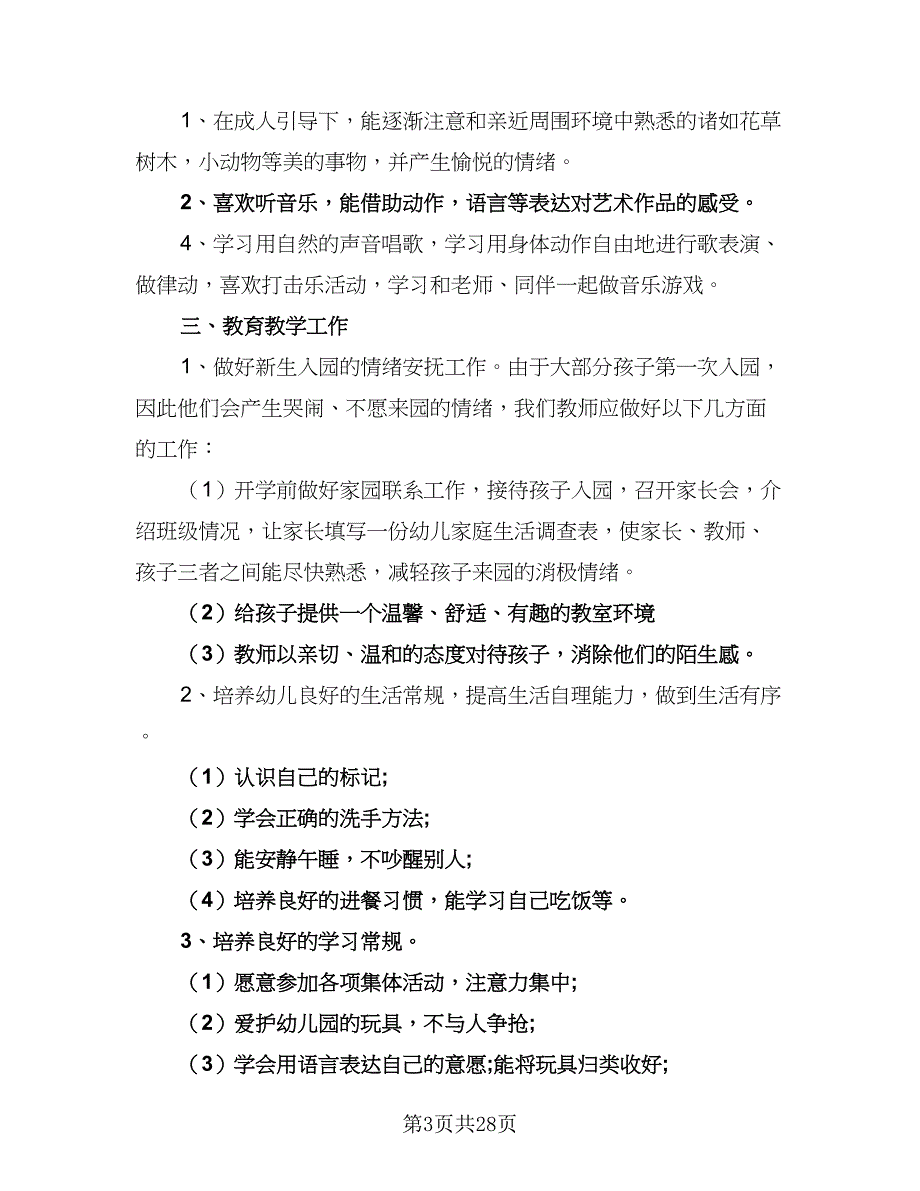 1、在成人引导下，能逐渐注意和亲近周围环境中熟悉的诸如花草树木，小动物等美的事物，并产生愉悦的情绪。

2、喜欢听音乐，能借助动作，语言等表达对艺术作品的感受。

4、学习用自然的声音唱歌，学习用身体动作自由地进行歌表演、做律动，喜欢打击乐活动，学习和老师、同伴一起做音乐游戏。

三、教育教学工作

1、做好新生入园的情绪安抚工作。由于大部分孩子第一次入园，因此他们会产生哭闹、不愿来园的情绪，我们教师应做好以下几方面的工作：

（1）开学前做好家园联系工作，接待孩子入园，召开家长会，介绍班级情况，让家长填写一份幼儿家庭生活调查表，使家长、教师、孩子三者之间能尽快熟悉，减轻孩子来园的消极情绪。

（2）给孩子提供一个温馨、舒适、有趣的教室环境

（3）教师以亲切、温和的态度对待孩子，消除他们的陌生感。

2、培养幼儿良好的生活常规，提高生活自理能力，做到生活有序。

（1）认识自己的标记;

（2）学会正确的洗手方法;

（3）能安静午睡，不吵醒别人;

（4）培养良好的进餐习惯，能学习自己吃饭等。

3、培养良好的学习常规。

（1）愿意参加各项集体活动，注意力集中;

（2）爱护幼儿园的玩具，不与人争抢;

（3）学会用语言表达自己的意愿;能将玩具归类收好;

第3页共28页